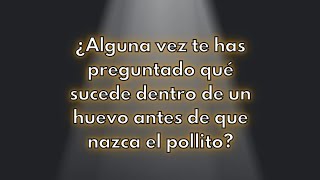 ¿Alguna vez te has preguntado qué sucede dentro de un huevo antes de que nazca el pollito?